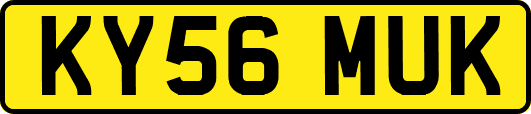 KY56 MUK